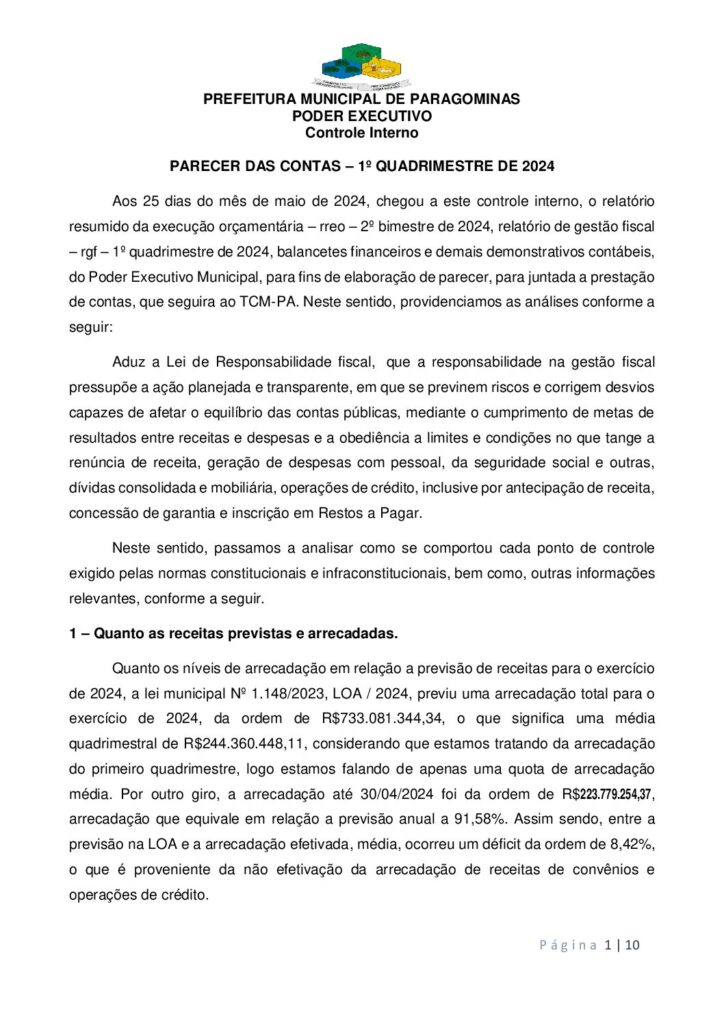 PREFEITURA MUNICIPAL DE PARAGOMINAS
PODER EXECUTIVO
Controle Interno

PARECER DAS CONTAS – 1º QUADRIMESTRE DE 2024

Aos 25 dias do mês de maio de 2024, chegou a este controle interno, o relatório resumido da execução orçamentária – rreo – 2º bimestre de 2024, relatório de gestão fiscal – rgf – 1º quadrimestre de 2024, balancetes financeiros e demais demonstrativos contábeis, do Poder Executivo Municipal, para fins de elaboração de parecer, para juntada a prestação de contas, que seguira ao TCM-PA. Neste sentido, providenciamos as análises conforme a seguir:

Aduz a Lei de Responsabilidade fiscal, que a responsabilidade na gestão fiscal pressupõe a ação planejada e transparente, em que se previnem riscos e corrigem desvios capazes de afetar o equilíbrio das contas públicas, mediante o cumprimento de metas de resultados entre receitas e despesas e a obediência a limites e condições no que tange a renúncia de receita, geração de despesas com pessoal, da seguridade social e outras, dívidas consolidada e mobiliária, operações de crédito, inclusive por antecipação de receita, concessão de garantia e inscrição em Restos a Pagar.

Neste sentido, passamos a analisar como se comportou cada ponto de controle exigido pelas normas constitucionais e infraconstitucionais, bem como, outras informações relevantes, conforme a seguir.

1 – Quanto as receitas previstas e arrecadadas.

Quanto os níveis de arrecadação em relação a previsão de receitas para o exercício de 2024, a lei municipal Nº 1.148/2023, LOA / 2024, previu uma arrecadação total para o exercício de 2024, da ordem de R$733.081.344,34, o que significa uma média quadrimestral de R$244.360.448,11, considerando que estamos tratando da arrecadação do primeiro quadrimestre, logo estamos falando de apenas uma quota de arrecadação média. Por outro giro, a arrecadação até 30/04/2024 foi da ordem de R$223.779.254,37, arrecadação que equivale em relação a previsão anual a 91,58%. Assim sendo, entre a previsão na LOA e a arrecadação efetivada, média, ocorreu um déficit da ordem de 8,42%, o que é proveniente da não efetivação da arrecadação de receitas de convênios e operações de crédito.

Página 1 | 10